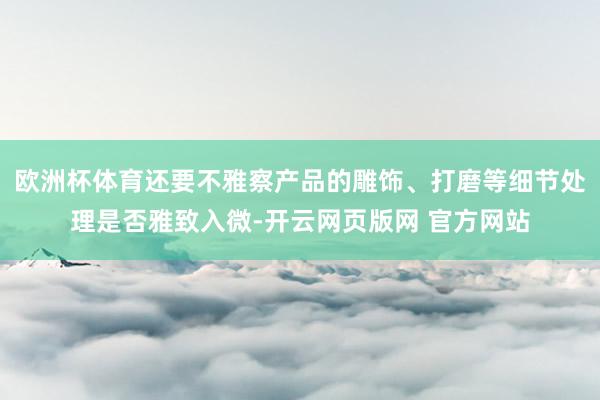 欧洲杯体育还要不雅察产品的雕饰、打磨等细节处理是否雅致入微-开云网页版网 官方网站